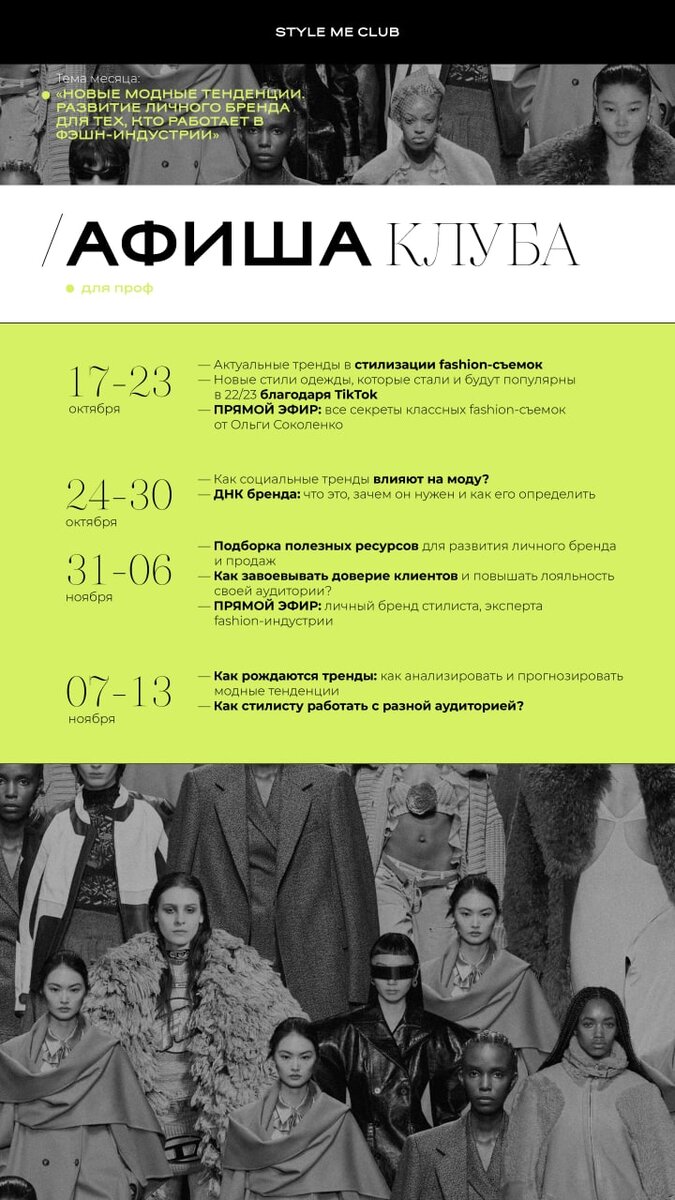 STYLE ME CLUB

Тема месяца:
«НОВЫЕ МОДНЫЕ ТЕНДЕНЦИИ. РАЗВИТИЕ ЛИЧНОГО БРЕНДА ДЛЯ ТЕХ, КТО РАБОТАЕТ В ФЭШН-ИНДУСТРИИ»

/АФИША КЛУБА

для проф

17-23 октября
— Актуальные тренды в стилизации fashion-съемок
— Новые стили одежды, которые стали и будут популярны в 22/23 благодаря TikTok
— ПРЯМОЙ ЭФИР: все секреты классных fashion-съемок от Ольги Соколенко

24-30 октября
— Как социальные тренды влияют на моду?
— ДНК бренда: что это, зачем он нужен и как его определить

31-06 ноября
— Подборка полезных ресурсов для развития личного бренда и продаж
— Как завоевывать доверие клиентов и повышать лояльность своей аудитории?
— ПРЯМОЙ ЭФИР: личный бренд стилиста, эксперта fashion-индустрии

07-13 ноября
— Как рождаются тренды: как анализировать и прогнозировать модные тенденции
— Как стилисту работать с разной аудиторией?